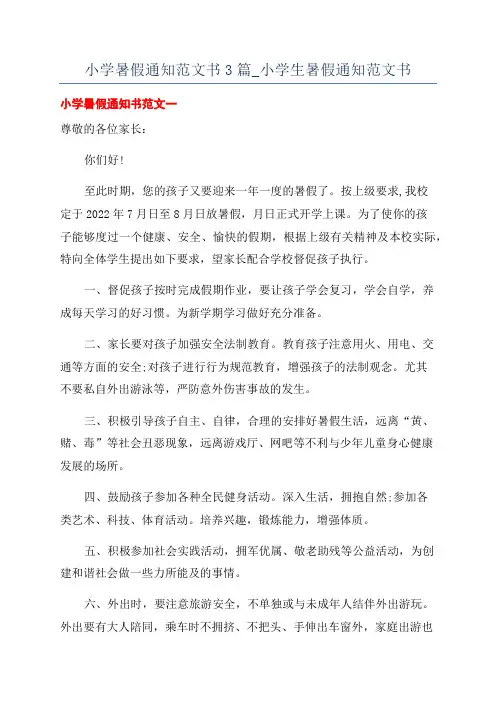 小学暑假通知范文书3篇_小学生暑假通知范文书

小学暑假通知书范文一

尊敬的各位家长：

你们好!

至此时期，您的孩子又要迎来一年一度的暑假了。按上级要求,我校定于2022年7月日至8月日放暑假，月日正式开学上课。为了使你的孩子能够度过一个健康、安全、愉快的假期，根据上级有关精神及本校实际，特向全体学生提出如下要求，望家长配合学校督促孩子执行。

一、督促孩子按时完成假期作业，要让孩子学会复习，学会自学，养成每天学习的好习惯。为新学期学习做好充分准备。

二、家长要对孩子加强安全法制教育。教育孩子注意用火、用电、交通等方面的安全;对孩子进行行为规范教育，增强孩子的法制观念。尤其不要私自外出游泳等，严防意外伤害事故的发生。

三、积极引导孩子自主、自律，合理的安排好暑假生活，远离“黄、赌、毒”等社会丑恶现象，远离游戏厅、网吧等不利与少年儿童身心健康发展的场所。

四、鼓励孩子参加各种全民健身活动。深入生活，拥抱自然;参加各类艺术、科技、体育活动。培养兴趣，锻炼能力，增强体质。

五、积极参加社会实践活动，拥军优属、敬老助残等公益活动，为创建和谐社会做一些力所能及的事情。

六、外出时，要注意旅游安全，不单独或与未成年人结伴外出游玩。外出要有大人陪同，乘车时不拥挤、不把头、手伸出车窗外，家庭出游也